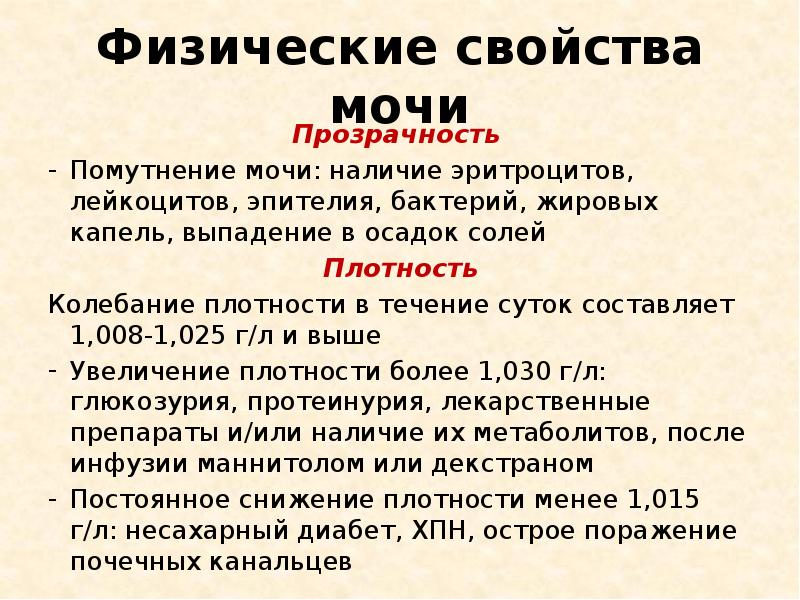 Физические свойства мочи

Прозрачность

- Помутнение мочи: наличие эритроцитов, лейкоцитов, эпителия, бактерий, жировых капель, выпадение в осадок солей

Плотность

Колебание плотности в течение суток составляет 1,008-1,025 г/л и выше

- Увеличение плотности более 1,030 г/л: глюкозурия, протеинурия, лекарственные препараты и/или наличие их метаболитов, после инфузии маннитолом или декстраном
- Постоянное снижение плотности менее 1,015 г/л: несахарный диабет, ХПН, острое поражение почечных канальцев